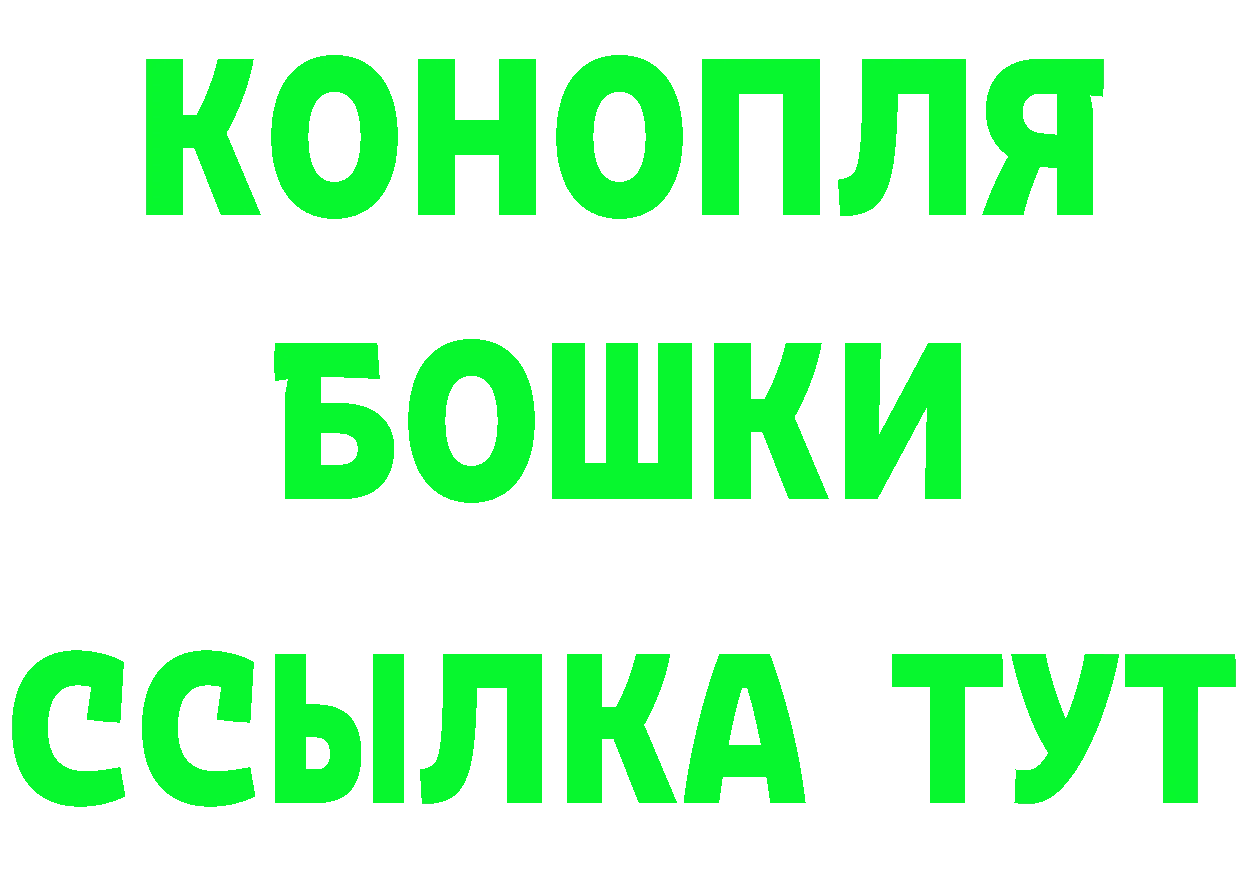 КОНОПЛЯ
БОШКИ
ССЫЛКА ТУТ